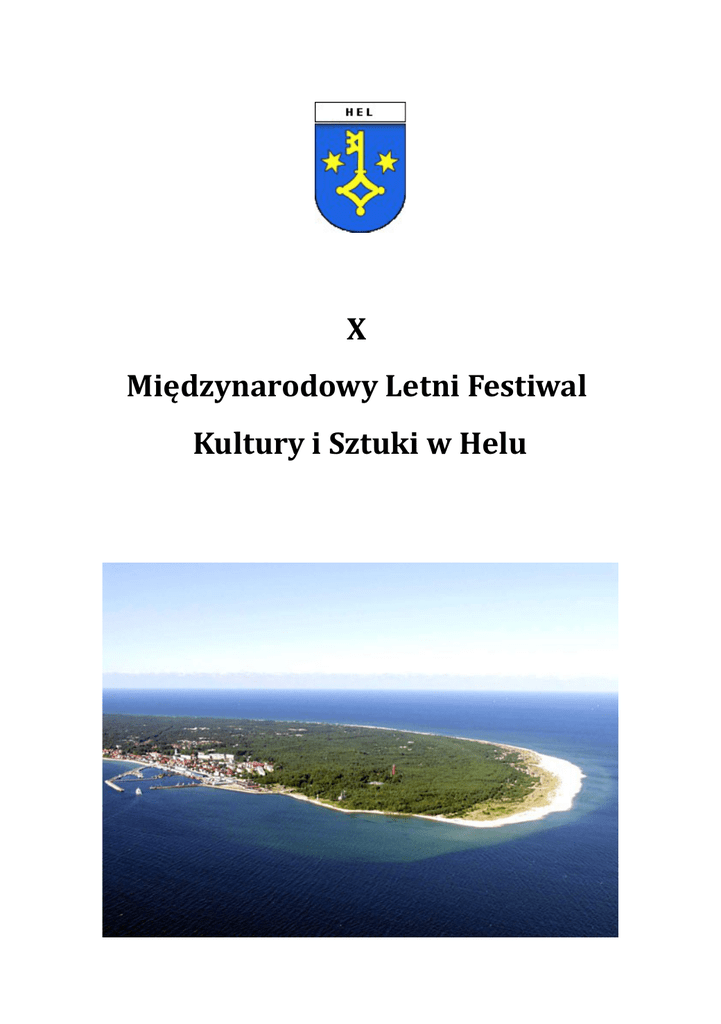 HEL

X

Międzynarodowy Letni Festiwal

Kultury i Sztuki w Helu